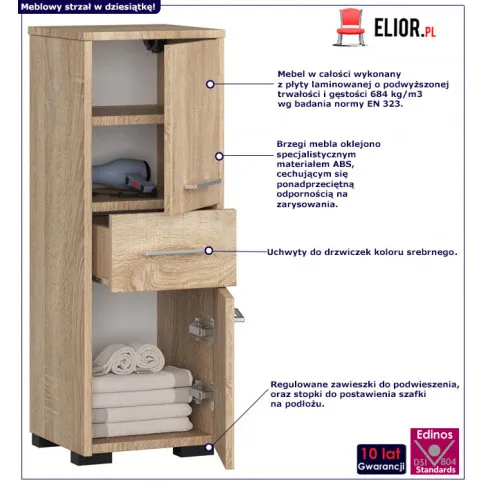 Meblowy strzał w dziesiątkę!

ELIOR.PL

Mebel w całości wykonany z płyty laminowanej o podwyższonej trwałości i gęstości 684 kg/m3 wg badania normy EN 323.

Brzegi mebla oklejono specjalistycznym materiałem ABS, cechującym się ponadprzeciętną odpornością na zarysowania.

Uchwyty do drzwiczek koloru srebrnego.

Regulowane zawieszki do podwieszenia, oraz stopki do postawienia szafki na podłożu.

10 lat
Gwarancji

Edinos
DSI 804
Standards